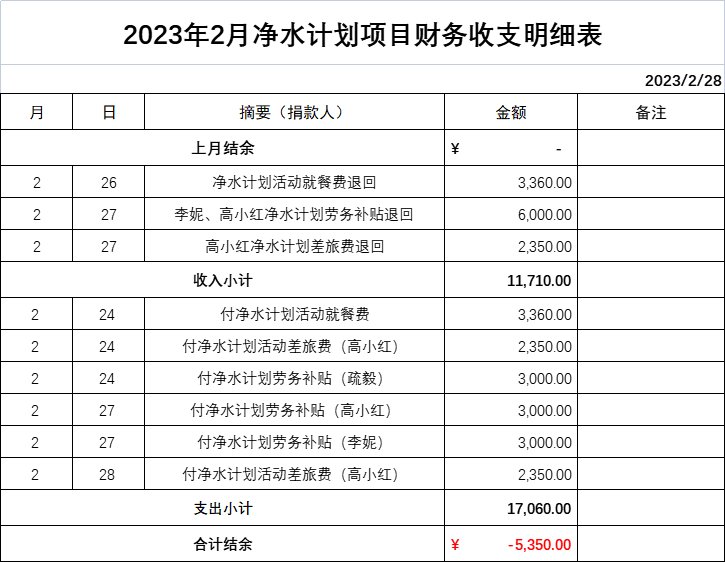 2023年2月净水计划项目财务收支明细表

2023/2/28

| 月 | 日 | 摘要（捐款人） | 金额 | 备注 |
|---|---|---|---|---|
| 上月结余 | | | ¥ - | |
| 2 | 26 | 净水计划活动就餐费退回 | 3,360.00 | |
| 2 | 27 | 李妮、高小红净水计划劳务补贴退回 | 6,000.00 | |
| 2 | 27 | 高小红净水计划差旅费退回 | 2,350.00 | |
| 收入小计 | | | 11,710.00 | |
| 2 | 24 | 付净水计划活动就餐费 | 3,360.00 | |
| 2 | 24 | 付净水计划活动差旅费（高小红） | 2,350.00 | |
| 2 | 24 | 付净水计划劳务补贴（疏毅） | 3,000.00 | |
| 2 | 27 | 付净水计划劳务补贴（高小红） | 3,000.00 | |
| 2 | 27 | 付净水计划劳务补贴（李妮） | 3,000.00 | |
| 2 | 28 | 付净水计划活动差旅费（高小红） | 2,350.00 | |
| 支出小计 | | | 17,060.00 | |
| 合计结余 | | | ¥ -5,350.00 | |